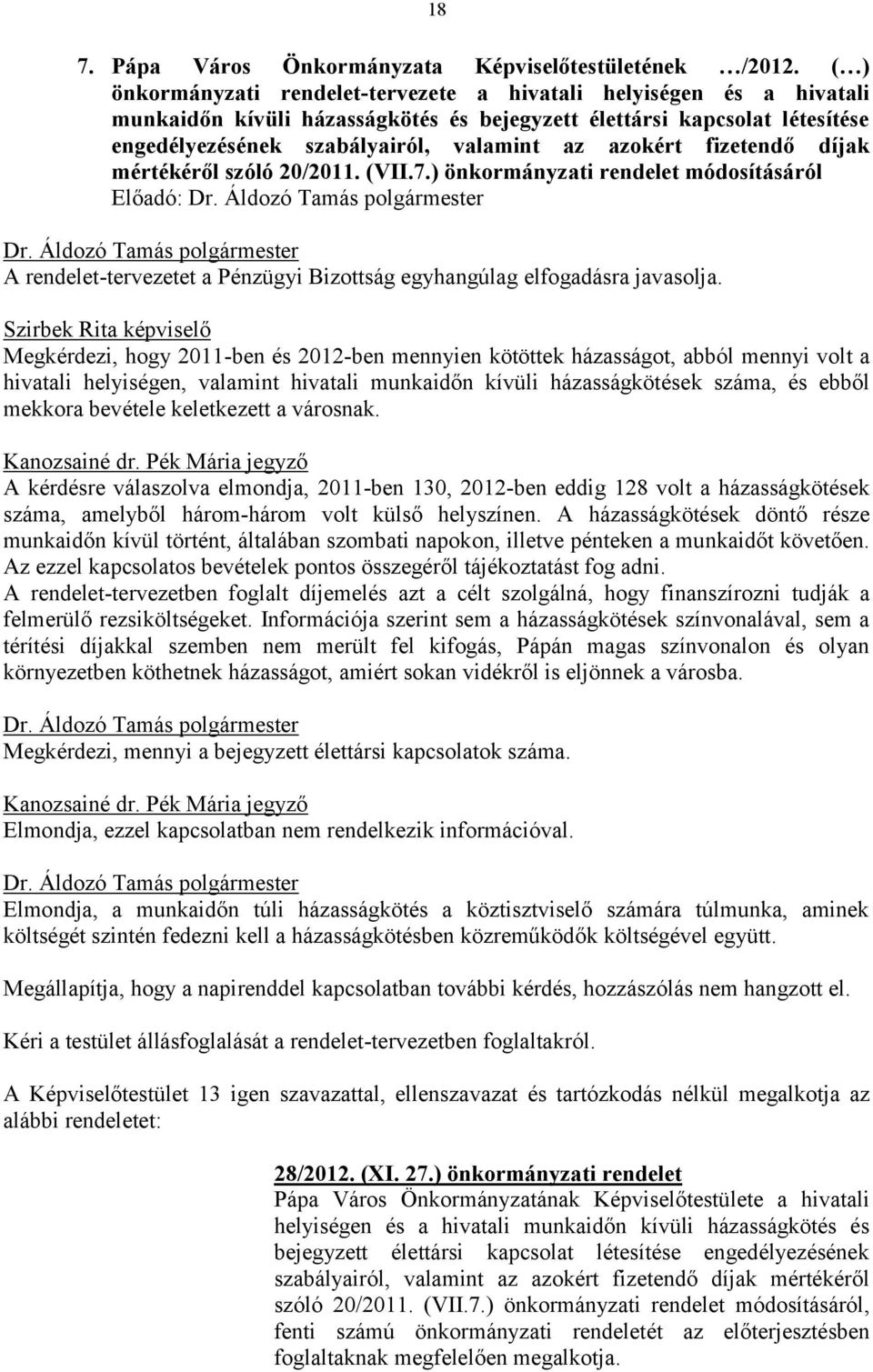 18

7. Pápa Város Önkormányzata Képviselőtestületének …/2012. (…) önkormányzati rendelet-tervezete a hivatali helyiségen és a hivatali munkaidőn kívüli házasságkötés és bejegyzett élettársi kapcsolat létesítése engedélyezésének szabályairól, valamint az azokért fizetendő díjak mértékéről szóló 20/2011. (VII.7.) önkormányzati rendelet módosításáról
Előadó: Dr. Áldozó Tamás polgármester

Dr. Áldozó Tamás polgármester
A rendelet-tervezetet a Pénzügyi Bizottság egyhangúlag elfogadásra javasolja.

Szirbek Rita képviselő
Megkérdezi, hogy 2011-ben és 2012-ben mennyien kötöttek házasságot, abból mennyi volt a hivatali helyiségen, valamint hivatali munkaidőn kívüli házasságkötések száma, és ebből mekkora bevétele keletkezett a városnak.

Kanozsainé dr. Pék Mária jegyző
A kérdésre válaszolva elmondja, 2011-ben 130, 2012-ben eddig 128 volt a házasságkötések száma, amelyből három-három volt külső helyszínen. A házasságkötések döntő része munkaidőn kívül történt, általában szombati napokon, illetve pénteken a munkaidőt követően. Az ezzel kapcsolatos bevételek pontos összegéről tájékoztatást fog adni.
A rendelet-tervezetben foglalt díjemelés azt a célt szolgálná, hogy finanszírozni tudják a felmerülő rezsiköltségeket. Információja szerint sem a házasságkötések színvonalával, sem a térítési díjakkal szemben nem merült fel kifogás, Pápán magas színvonalon és olyan környezetben köthetnek házasságot, amiért sokan vidékről is eljönnek a városba.

Dr. Áldozó Tamás polgármester
Megkérdezi, mennyi a bejegyzett élettársi kapcsolatok száma.

Kanozsainé dr. Pék Mária jegyző
Elmondja, ezzel kapcsolatban nem rendelkezik információval.

Dr. Áldozó Tamás polgármester
Elmondja, a munkaidőn túli házasságkötés a köztisztviselő számára túlmunka, aminek költségét szintén fedezni kell a házasságkötésben közreműködők költségével együtt.

Megállapítja, hogy a napirenddel kapcsolatban további kérdés, hozzászólás nem hangzott el.

Kéri a testület állásfoglalását a rendelet-tervezetben foglaltakról.

A Képviselőtestület 13 igen szavazattal, ellenszavazat és tartózkodás nélkül megalkotja az alábbi rendeletet:

28/2012. (XI. 27.) önkormányzati rendelet
Pápa Város Önkormányzatának Képviselőtestülete a hivatali helyiségen és a hivatali munkaidőn kívüli házasságkötés és bejegyzett élettársi kapcsolat létesítése engedélyezésének szabályairól, valamint az azokért fizetendő díjak mértékéről szóló 20/2011. (VII.7.) önkormányzati rendelet módosításáról, fenti számú önkormányzati rendeletét az előterjesztésben foglaltaknak megfelelően megalkotja.